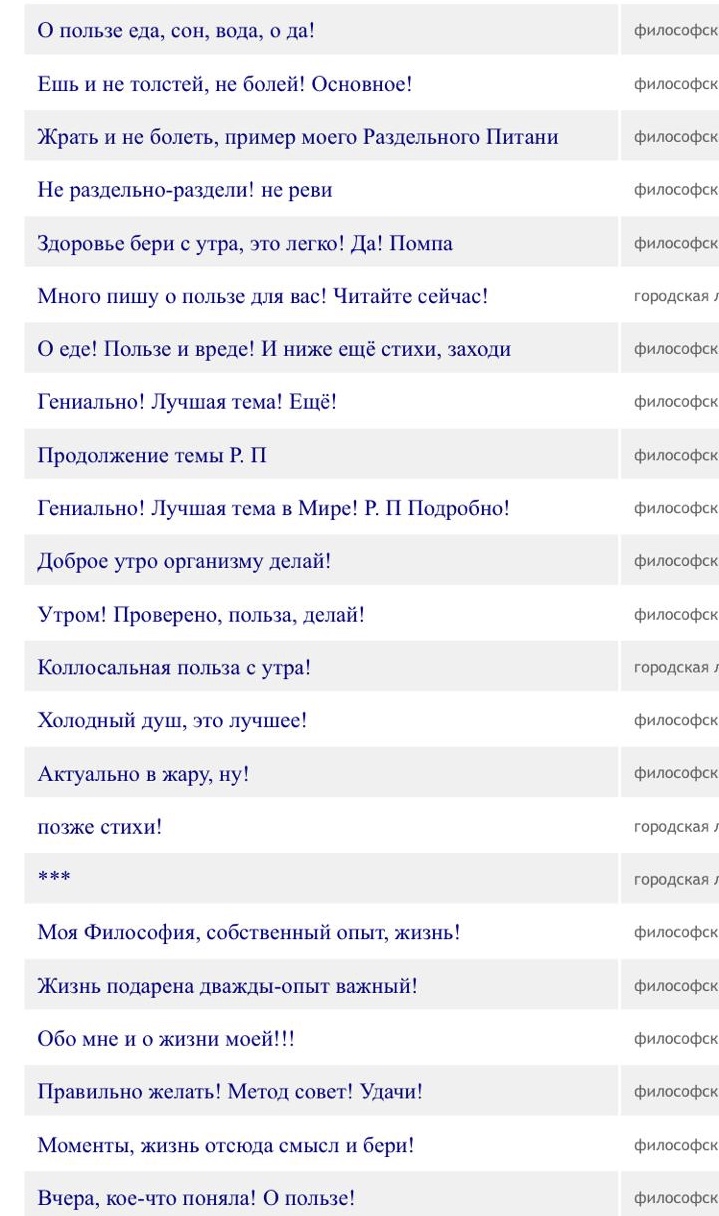 | | |
|---|---|
| О пользе еда, сон, вода, о да! | философск |
| Ешь и не толстей, не болей! Основное! | философск |
| Жрать и не болеть, пример моего Раздельного Питани | философск |
| Не раздельно-раздели! не реви | философск |
| Здоровье бери с утра, это легко! Да! Помпа | философск |
| Много пишу о пользе для вас! Читайте сейчас! | городская л |
| О еде! Пользе и вреде! И ниже ещё стихи, заходи | философск |
| Гениально! Лучшая тема! Ещё! | философск |
| Продолжение темы Р. П | философск |
| Гениально! Лучшая тема в Мире! Р. П Подробно! | философск |
| Доброе утро организму делай! | философск |
| Утром! Проверено, польза, делай! | философск |
| Коллосальная польза с утра! | городская л |
| Холодный душ, это лучшее! | философск |
| Актуально в жару, ну! | философск |
| позже стихи! | городская л |
| *** | городская л |
| Моя Философия, собственный опыт, жизнь! | философск |
| Жизнь подарена дважды-опыт важный! | философск |
| Обо мне и о жизни моей!!! | философск |
| Правильно желать! Метод совет! Удачи! | философск |
| Моменты, жизнь отсюда смысл и бери! | философск |
| Вчера, кое-что поняла! О пользе! | философск |